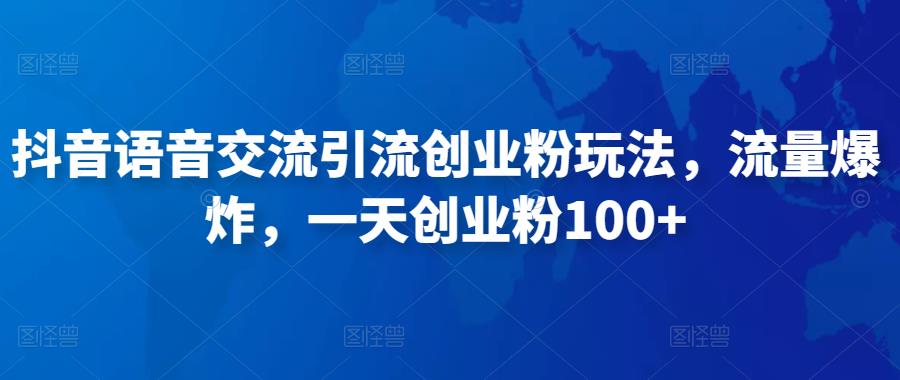 图怪兽 图怪兽 图怪兽

抖音语音交流引流创业粉玩法，流量爆炸，一天创业粉100+

图怪兽 图怪兽 图怪兽